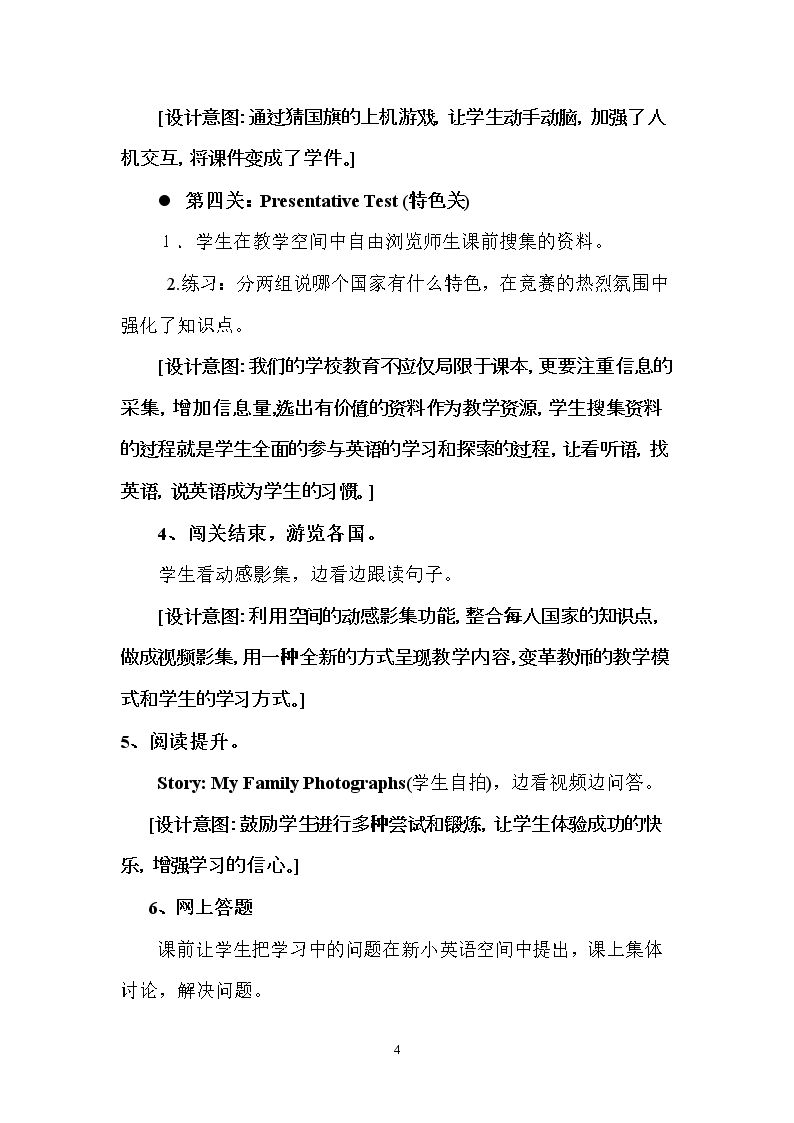 [设计意图:通过猜国旗的上机游戏，让学生动手动脑，加强了人机交互，将课件变成了学件。]

• 第四关：Presentative Test (特色关)

1．学生在教学空间中自由浏览师生课前搜集的资料。

2.练习：分两组说哪个国家有什么特色，在竞赛的热烈氛围中强化了知识点。

[设计意图:我们的学校教育不应仅局限于课本，更要注重信息的采集，增加信息量，选出有价值的资料作为教学资源，学生搜集资料的过程就是学生全面的参与英语的学习和探索的过程，让看听语，找英语，说英语成为学生的习惯。]

4、闯关结束，游览各国。

学生看动感影集，边看边跟读句子。

[设计意图:利用空间的动感影集功能，整合每人国家的知识点，做成视频影集，用一种全新的方式呈现教学内容，变革教师的教学模式和学生的学习方式。]

5、阅读提升。

Story: My Family Photographs(学生自拍)，边看视频边问答。

[设计意图:鼓励学生进行多种尝试和锻炼，让学生体验成功的快乐，增强学习的信心。]

6、网上答题

课前让学生把学习中的问题在新小英语空间中提出，课上集体讨论，解决问题。

4